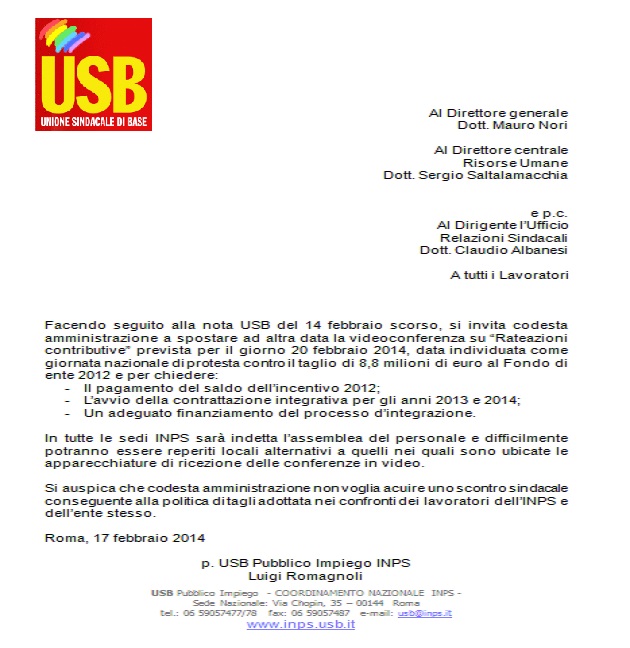 USB
UNIONE SINDACALE DI BASE

Al Direttore generale
Dott. Mauro Nori

Al Direttore centrale
Risorse Umane
Dott. Sergio Saltalamacchia

e p.c.
Al Dirigente l'Ufficio
Relazioni Sindacali
Dott. Claudio Albanesi

A tutti i Lavoratori

Facendo seguito alla nota USB del 14 febbraio scorso, si invita codesta amministrazione a spostare ad altra data la videoconferenza su "Rateazioni contributive" prevista per il giorno 20 febbraio 2014, data individuata come giornata nazionale di protesta contro il taglio di 8,8 milioni di euro al Fondo di ente 2012 e per chiedere:
- Il pagamento del saldo dell'incentivo 2012;
- L'avvio della contrattazione integrativa per gli anni 2013 e 2014;
- Un adeguato finanziamento del processo d'integrazione.

In tutte le sedi INPS sarà indetta l'assemblea del personale e difficilmente potranno essere reperiti locali alternativi a quelli nei quali sono ubicate le apparecchiature di ricezione delle conferenze in video.

Si auspica che codesta amministrazione non voglia acuire uno scontro sindacale conseguente alla politica di tagli adottata nei confronti dei lavoratori dell'INPS e dell'ente stesso.

Roma, 17 febbraio 2014

p. USB Pubblico Impiego INPS
Luigi Romagnoli

USB Pubblico Impiego - COORDINAMENTO NAZIONALE INPS -
Sede Nazionale: Via Chopin, 35 – 00144 Roma
tel.: 06 59057477/78 fax: 06 59057487 e-mail: usb@inps.it
www.inps.usb.it